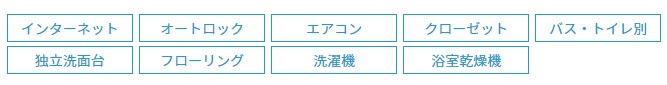 インターネット
オートロック
エアコン
クローゼット
バス・トイレ別
独立洗面台
フローリング
洗濯機
浴室乾燥機